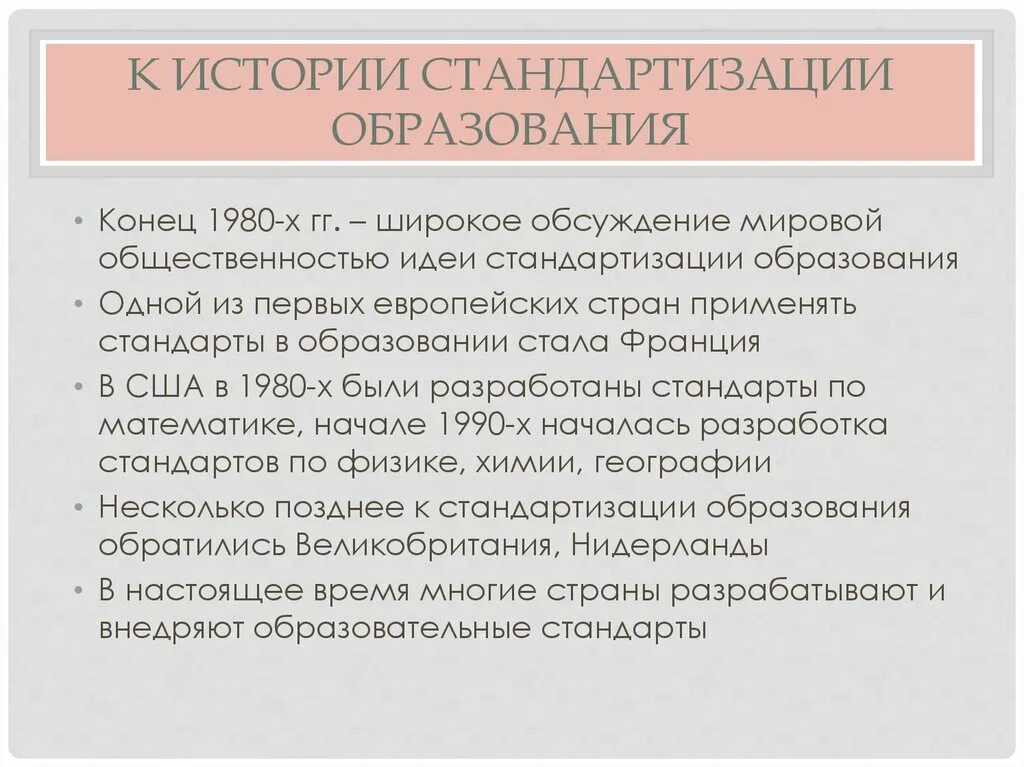 К ИСТОРИИ СТАНДАРТИЗАЦИИ ОБРАЗОВАНИЯ

• Конец 1980-х гг. – широкое обсуждение мировой общественностью идеи стандартизации образования
• Одной из первых европейских стран применять стандарты в образовании стала Франция
• В США в 1980-х были разработаны стандарты по математике, начале 1990-х началась разработка стандартов по физике, химии, географии
• Несколько позднее к стандартизации образования обратились Великобритания, Нидерланды
• В настоящее время многие страны разрабатывают и внедряют образовательные стандарты